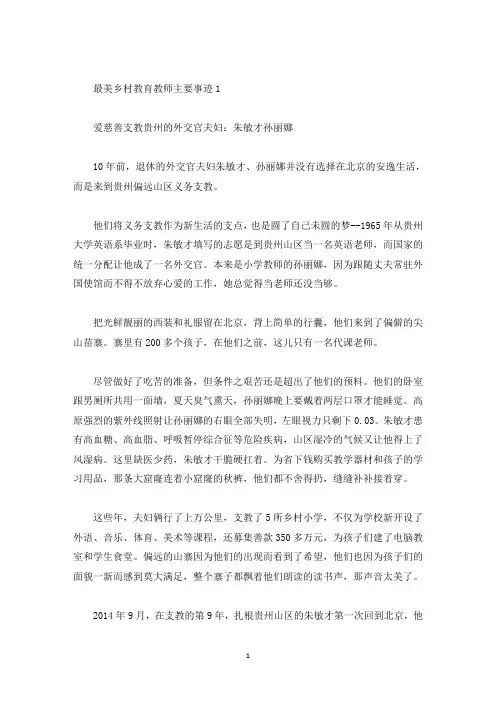 最美乡村教育教师主要事迹 1

爱慈善支教贵州的外交官夫妇：朱敏才孙丽娜

10 年前，退休的外交官夫妇朱敏才、孙丽娜并没有选择在北京的安逸生活，而是来到贵州偏远山区义务支教。

他们将义务支教作为新生活的支点，也是圆了自己未圆的梦--1965 年从贵州大学英语系毕业时，朱敏才填写的志愿是到贵州山区当一名英语老师，而国家的统一分配让他成了一名外交官。本来是小学教师的孙丽娜，因为跟随丈夫常驻外国使馆而不得不放弃心爱的工作，她总觉得当老师还没当够。

把光鲜靓丽的西装和礼服留在北京，背上简单的行囊，他们来到了偏僻的尖山苗寨。寨里有 200 多个孩子，在他们之前，这儿只有一名代课老师。

尽管做好了吃苦的准备，但条件之艰苦还是超出了他们的预料。他们的卧室跟男厕所共用一面墙，夏天臭气熏天，孙丽娜晚上要戴着两层口罩才能睡觉。高原强烈的紫外线照射让孙丽娜的右眼全部失明，左眼视力只剩下 0.03。朱敏才患有高血糖、高血脂、呼吸暂停综合征等危险疾病，山区湿冷的气候又让他得上了风湿病。这里缺医少药，朱敏才干脆硬扛着。为省下钱购买教学器材和孩子的学习用品，那条大窟窿连着小窟窿的秋裤，他们都不舍得扔，缝缝补补接着穿。

这些年，夫妇俩行了上万公里，支教了 5 所乡村小学，不仅为学校新开设了外语、音乐、体育、美术等课程，还募集善款 350 多万元，为孩子们建了电脑教室和学生食堂。偏远的山寨因为他们的出现而看到了希望，他们也因为孩子们的面貌一新而感到莫大满足，整个寨子都飘着他们朗读的读书声，那声音太美了。

2014 年 9 月，在支教的第 9 年，扎根贵州山区的朱敏才第一次回到北京，他

1